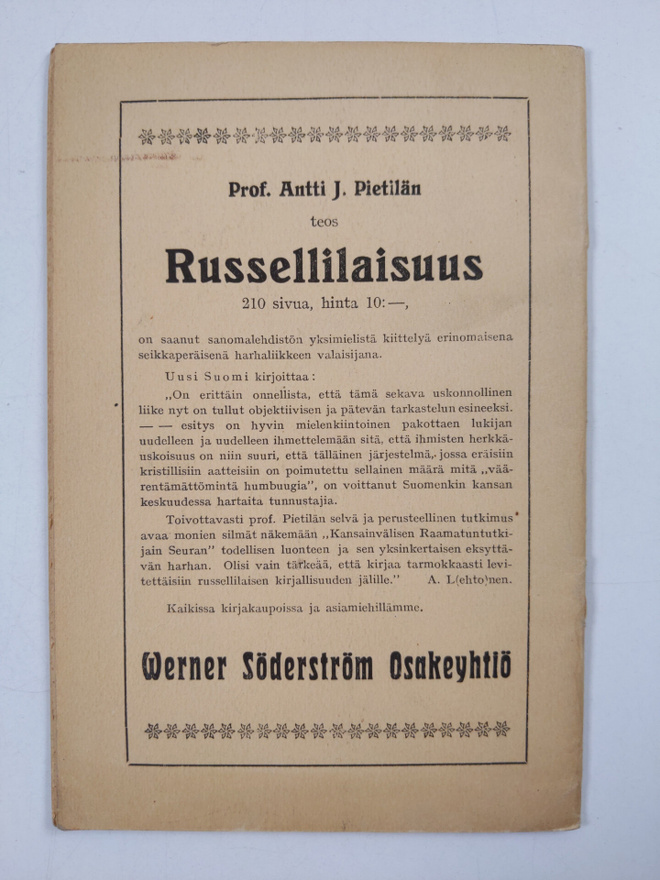 Prof. Antti J. Pietilän

teos

Russellilaisuus

210 sivua, hinta 10:—,

on saanut sanomalehdistön yksimielistä kiittelyä erinomaisena seikkaperäisenä harhaliikkeen valaisijana.

Uusi Suomi kirjoittaa:

„On erittäin onnellista, että tämä sekava uskonnollinen liike nyt on tullut objektiivisen ja pätevän tarkastelun esineeksi. — — esitys on hyvin mielenkiintoinen pakottaen lukijan uudelleen ja uudelleen ihmettelemään sitä, että ihmisten herkkäuskoisuus on niin suuri, että tällainen järjestelmä, jossa eräisiin kristillisiin aatteisiin on poimutettu sellainen määrä mitä „väärentämättömintä humbuugia", on voittanut Suomenkin kansan keskuudessa hartaita tunnustajia.

Toivottavasti prof. Pietilän selvä ja perusteellinen tutkimus avaa monien silmät näkemään „Kansainvälisen Raamatuntutkijain Seuran" todellisen luonteen ja sen yksinkertaisen eksyttävän harhan. Olisi vain tärkeää, että kirjaa tarmokkaasti levitettäisiin russellilaisen kirjallisuuden jälille." A. L(ehto)nen.

Kaikissa kirjakaupoissa ja asiamiehillämme.

Werner Söderström Osakeyhtiö